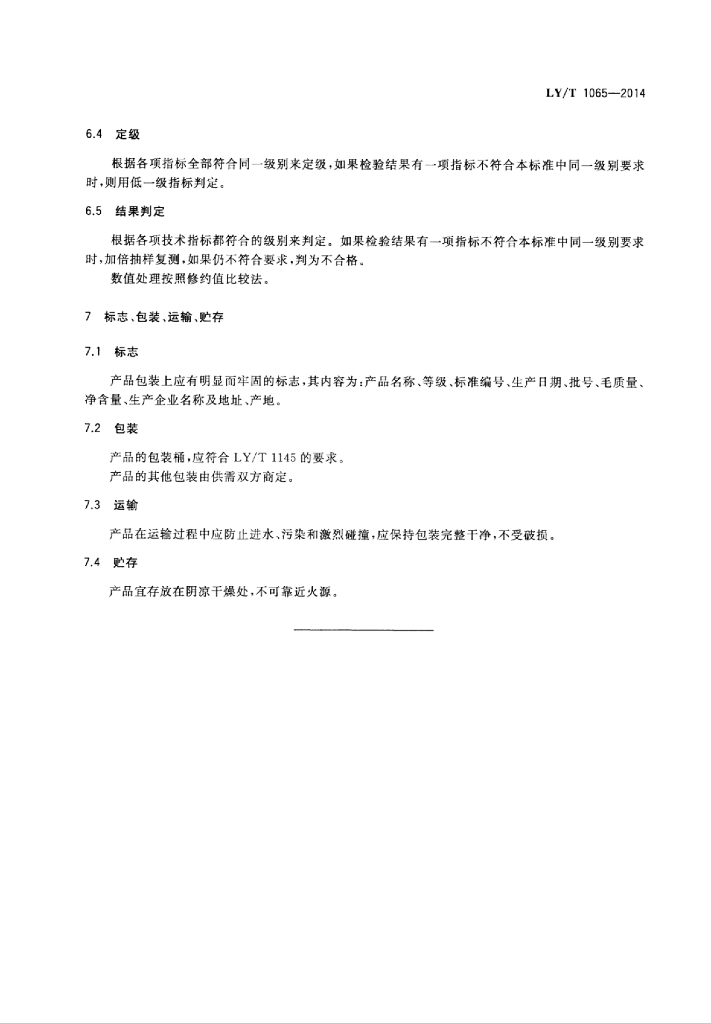 LY/T 1065—2014

6.4 定级

根据各项指标全部符合同一级别来定级，如果检验结果有一项指标不符合本标准中同一级别要求时，则用低一级指标判定。

6.5 结果判定

根据各项技术指标都符合的级别来判定。如果检验结果有一项指标不符合本标准中同一级别要求时，加倍抽样复测，如果仍不符合要求，判为不合格。

数值处理按照修约值比较法。

7 标志、包装、运输、贮存

7.1 标志

产品包装上应有明显而牢固的标志，其内容为：产品名称、等级、标准编号、生产日期、批号、毛质量、净含量、生产企业名称及地址、产地。

7.2 包装

产品的包装桶，应符合 LY/T 1145 的要求。

产品的其他包装由供需双方商定。

7.3 运输

产品在运输过程中应防止进水、污染和激烈碰撞，应保持包装完整干净，不受破损。

7.4 贮存

产品宜存放在阴凉干燥处，不可靠近火源。